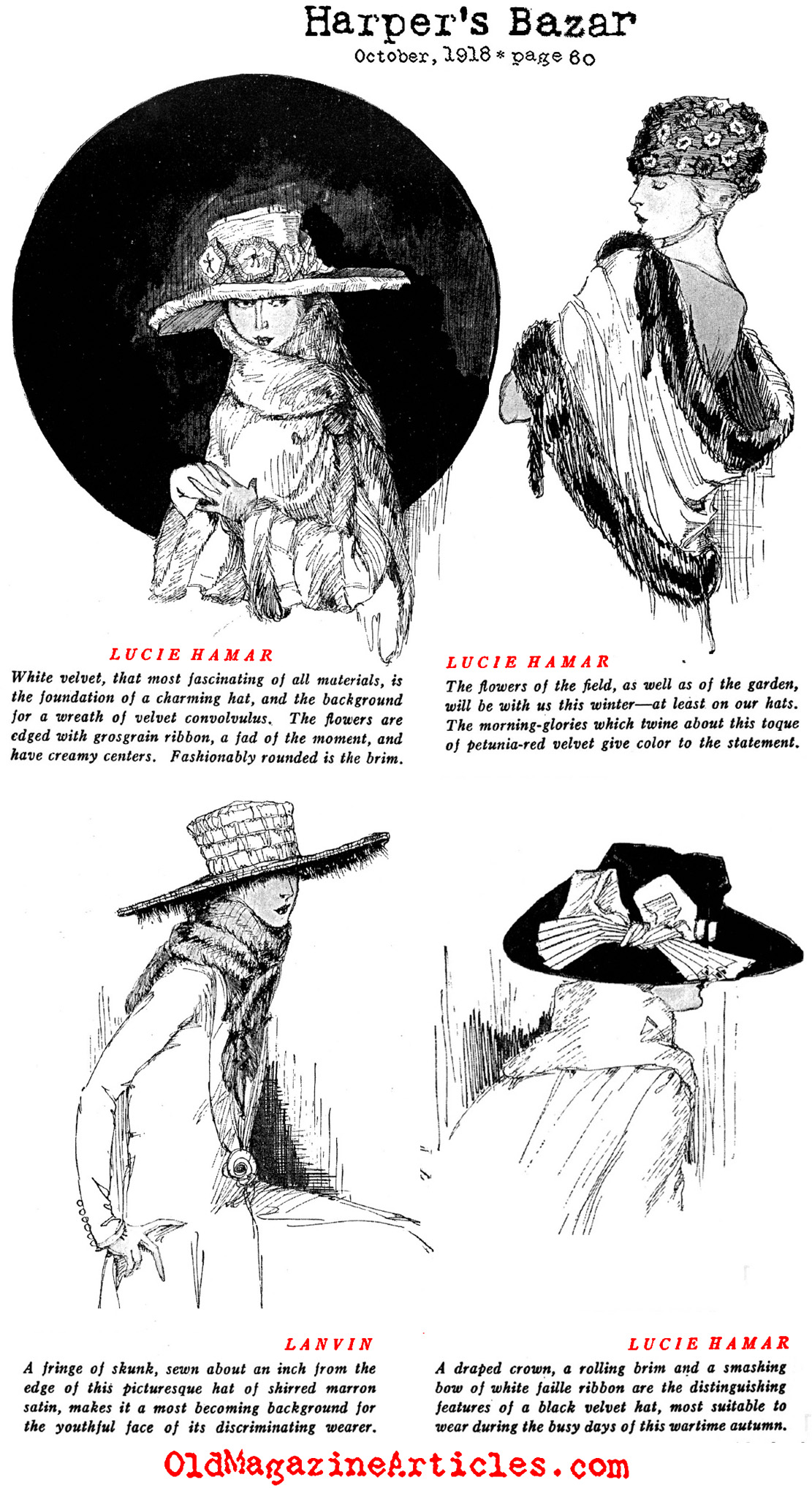 Harper's Bazar
October, 1918 * page 60

LUCIE HAMAR

White velvet, that most fascinating of all materials, is the foundation of a charming hat, and the background for a wreath of velvet convolvulus. The flowers are edged with grosgrain ribbon, a fad of the moment, and have creamy centers. Fashionably rounded is the brim.

LUCIE HAMAR

The flowers of the field, as well as of the garden, will be with us this winter—at least on our hats. The morning-glories which twine about this toque of petunia-red velvet give color to the statement.

LANVIN

A fringe of skunk, sewn about an inch from the edge of this picturesque hat of shirred marron satin, makes it a most becoming background for the youthful face of its discriminating wearer.

LUCIE HAMAR

A draped crown, a rolling brim and a smashing bow of white faille ribbon are the distinguishing features of a black velvet hat, most suitable to wear during the busy days of this wartime autumn.

OldMagazineArticles.com